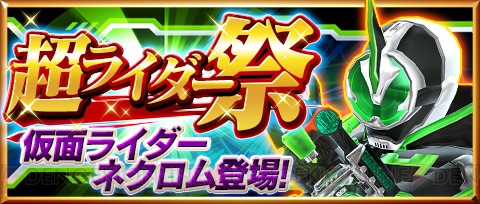 超ライダー祭
仮面ライダー
ネクロム登場!